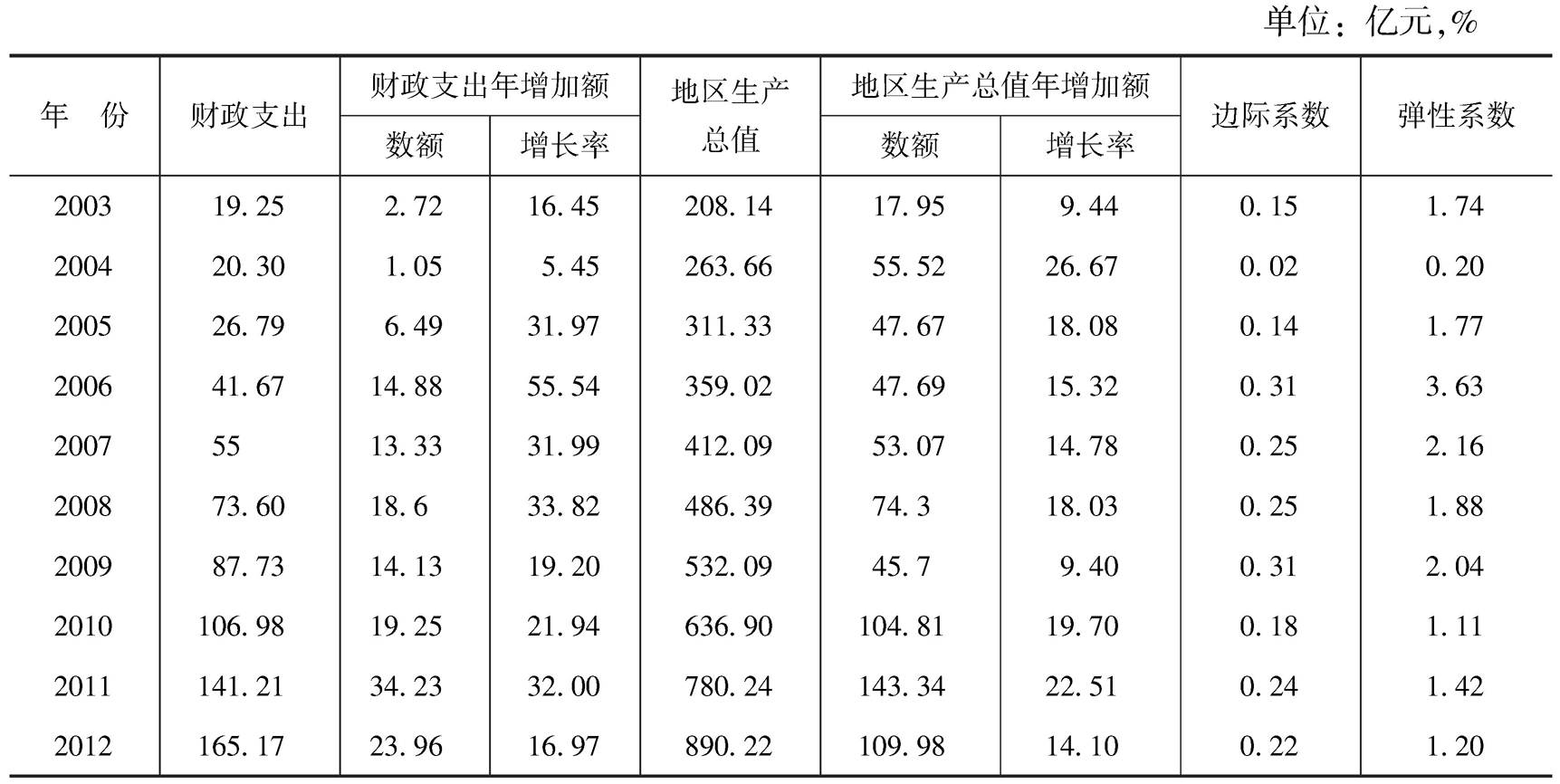 单位：亿元，%

| 年　份 | 财政支出 | 财政支出年增加额 数额 | 财政支出年增加额 增长率 | 地区生产总值 | 地区生产总值年增加额 数额 | 地区生产总值年增加额 增长率 | 边际系数 | 弹性系数 |
|---|---|---|---|---|---|---|---|---|
| 2003 | 19.25 | 2.72 | 16.45 | 208.14 | 17.95 | 9.44 | 0.15 | 1.74 |
| 2004 | 20.30 | 1.05 | 5.45 | 263.66 | 55.52 | 26.67 | 0.02 | 0.20 |
| 2005 | 26.79 | 6.49 | 31.97 | 311.33 | 47.67 | 18.08 | 0.14 | 1.77 |
| 2006 | 41.67 | 14.88 | 55.54 | 359.02 | 47.69 | 15.32 | 0.31 | 3.63 |
| 2007 | 55 | 13.33 | 31.99 | 412.09 | 53.07 | 14.78 | 0.25 | 2.16 |
| 2008 | 73.60 | 18.6 | 33.82 | 486.39 | 74.3 | 18.03 | 0.25 | 1.88 |
| 2009 | 87.73 | 14.13 | 19.20 | 532.09 | 45.7 | 9.40 | 0.31 | 2.04 |
| 2010 | 106.98 | 19.25 | 21.94 | 636.90 | 104.81 | 19.70 | 0.18 | 1.11 |
| 2011 | 141.21 | 34.23 | 32.00 | 780.24 | 143.34 | 22.51 | 0.24 | 1.42 |
| 2012 | 165.17 | 23.96 | 16.97 | 890.22 | 109.98 | 14.10 | 0.22 | 1.20 |